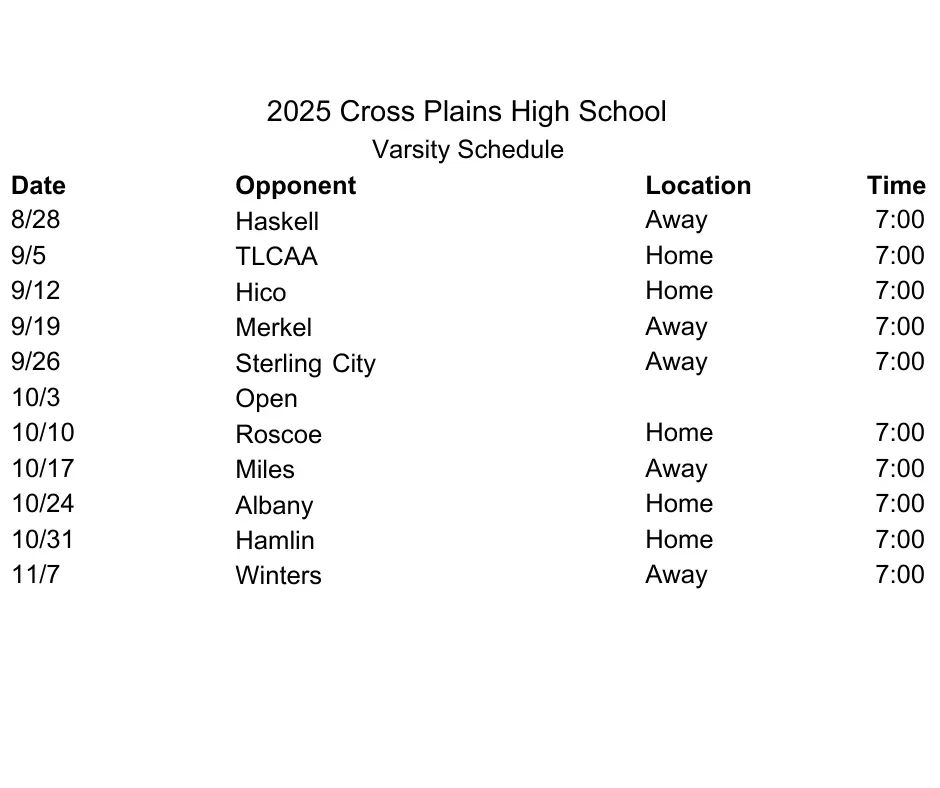 2025 Cross Plains High School
Varsity Schedule

| Date | Opponent | Location | Time |
|---|---|---|---|
| 8/28 | Haskell | Away | 7:00 |
| 9/5 | TLCAA | Home | 7:00 |
| 9/12 | Hico | Home | 7:00 |
| 9/19 | Merkel | Away | 7:00 |
| 9/26 | Sterling City | Away | 7:00 |
| 10/3 | Open | | |
| 10/10 | Roscoe | Home | 7:00 |
| 10/17 | Miles | Away | 7:00 |
| 10/24 | Albany | Home | 7:00 |
| 10/31 | Hamlin | Home | 7:00 |
| 11/7 | Winters | Away | 7:00 |